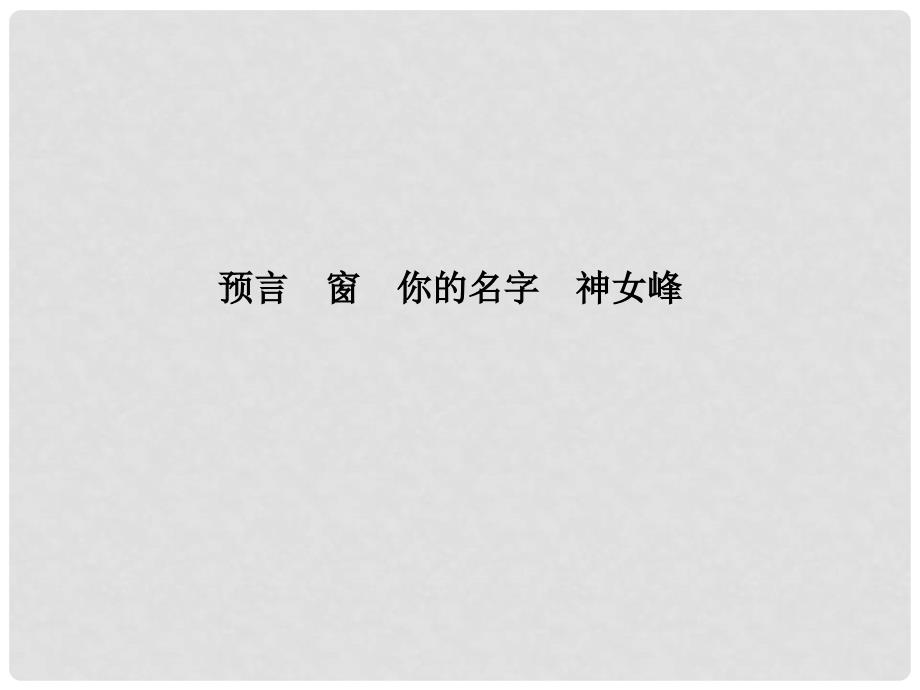 预言　窗　你的名字　神女峰